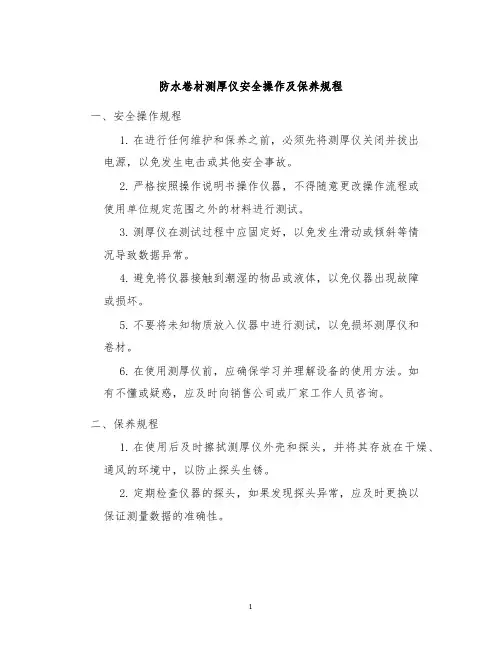 防水卷材测厚仪安全操作及保养规程

一、安全操作规程

1. 在进行任何维护和保养之前，必须先将测厚仪关闭并拔出电源，以免发生电击或其他安全事故。

2. 严格按照操作说明书操作仪器，不得随意更改操作流程或使用单位规定范围之外的材料进行测试。

3. 测厚仪在测试过程中应固定好，以免发生滑动或倾斜等情况导致数据异常。

4. 避免将仪器接触到潮湿的物品或液体，以免仪器出现故障或损坏。

5. 不要将未知物质放入仪器中进行测试，以免损坏测厚仪和卷材。

6. 在使用测厚仪前，应确保学习并理解设备的使用方法。如有不懂或疑惑，应及时向销售公司或厂家工作人员咨询。

二、保养规程

1. 在使用后及时擦拭测厚仪外壳和探头，并将其存放在干燥、通风的环境中，以防止探头生锈。

2. 定期检查仪器的探头，如果发现探头异常，应及时更换以保证测量数据的准确性。

1